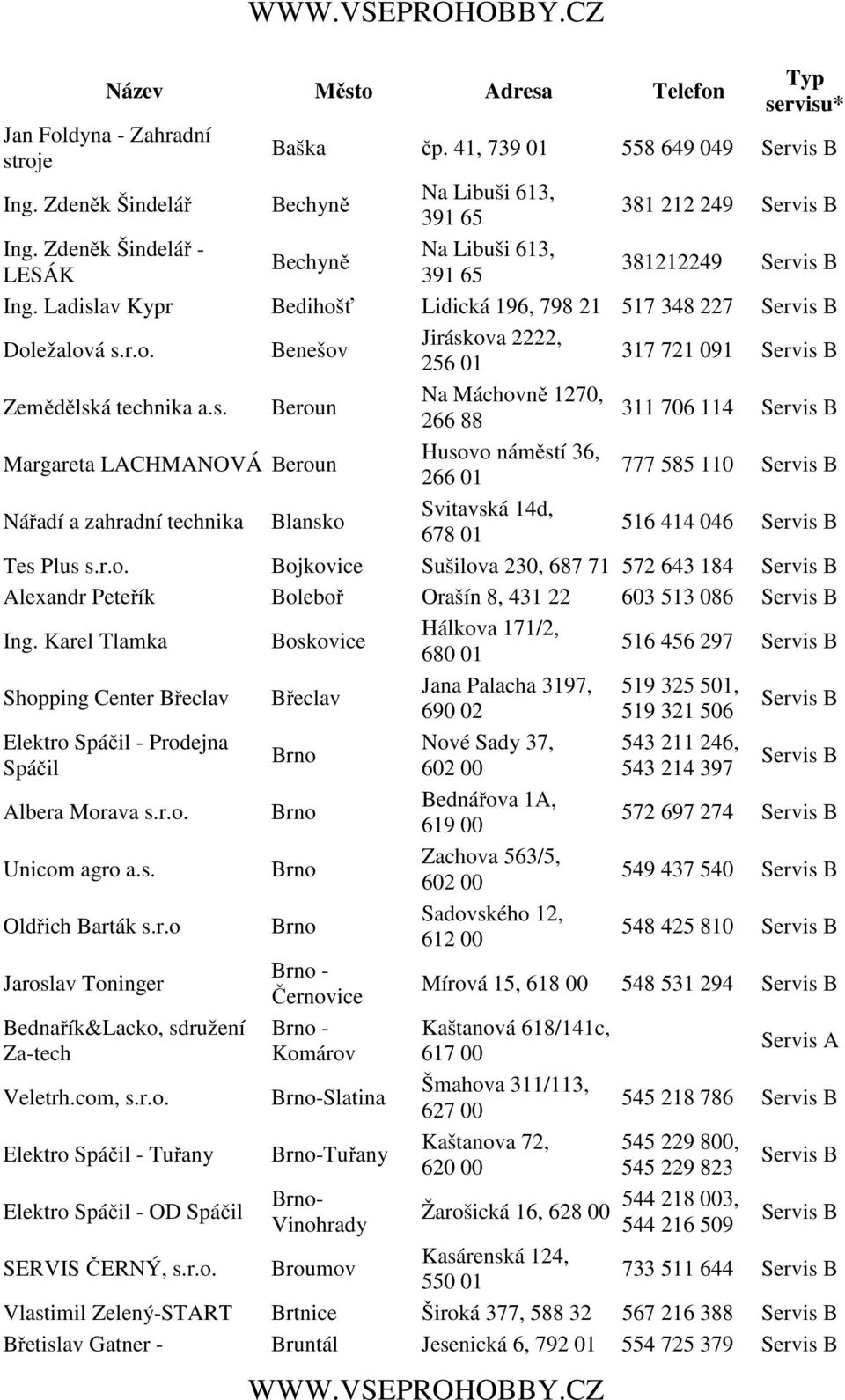 WWW.VSEPROHOBBY.CZ

| Název | Město | Adresa | Telefon | Typ servisu* |
|---|---|---|---|---|
| Jan Foldyna - Zahradní stroje | Baška | čp. 41, 739 01 | 558 649 049 | Servis B |
| Ing. Zdeněk Šindelář | Bechyně | Na Libuši 613, 391 65 | 381 212 249 | Servis B |
| Ing. Zdeněk Šindelář - LESÁK | Bechyně | Na Libuši 613, 391 65 | 381212249 | Servis B |
| Ing. Ladislav Kypr | Bedihošť | Lidická 196, 798 21 | 517 348 227 | Servis B |
| Doležalová s.r.o. | Benešov | Jiráskova 2222, 256 01 | 317 721 091 | Servis B |
| Zemědělská technika a.s. | Beroun | Na Máchovně 1270, 266 88 | 311 706 114 | Servis B |
| Margareta LACHMANOVÁ | Beroun | Husovo náměstí 36, 266 01 | 777 585 110 | Servis B |
| Nářadí a zahradní technika | Blansko | Svitavská 14d, 678 01 | 516 414 046 | Servis B |
| Tes Plus s.r.o. | Bojkovice | Sušilova 230, 687 71 | 572 643 184 | Servis B |
| Alexandr Peteřík | Boleboř | Orašín 8, 431 22 | 603 513 086 | Servis B |
| Ing. Karel Tlamka | Boskovice | Hálkova 171/2, 680 01 | 516 456 297 | Servis B |
| Shopping Center Břeclav | Břeclav | Jana Palacha 3197, 690 02 | 519 325 501, 519 321 506 | Servis B |
| Elektro Spáčil - Prodejna Spáčil | Brno | Nové Sady 37, 602 00 | 543 211 246, 543 214 397 | Servis B |
| Albera Morava s.r.o. | Brno | Bednářova 1A, 619 00 | 572 697 274 | Servis B |
| Unicom agro a.s. | Brno | Zachova 563/5, 602 00 | 549 437 540 | Servis B |
| Oldřich Barták s.r.o | Brno | Sadovského 12, 612 00 | 548 425 810 | Servis B |
| Jaroslav Toninger | Brno - Černovice | Mírová 15, 618 00 | 548 531 294 | Servis B |
| Bednařík&Lacko, sdružení Za-tech | Brno - Komárov | Kaštanová 618/141c, 617 00 | | Servis A |
| Veletrh.com, s.r.o. | Brno-Slatina | Šmahova 311/113, 627 00 | 545 218 786 | Servis B |
| Elektro Spáčil - Tuřany | Brno-Tuřany | Kaštanova 72, 620 00 | 545 229 800, 545 229 823 | Servis B |
| Elektro Spáčil - OD Spáčil | Brno-Vinohrady | Žarošická 16, 628 00 | 544 218 003, 544 216 509 | Servis B |
| SERVIS ČERNÝ, s.r.o. | Broumov | Kasárenská 124, 550 01 | 733 511 644 | Servis B |
| Vlastimil Zelený-START | Brtnice | Široká 377, 588 32 | 567 216 388 | Servis B |
| Břetislav Gatner - | Bruntál | Jesenická 6, 792 01 | 554 725 379 | Servis B |

WWW.VSEPROHOBBY.CZ